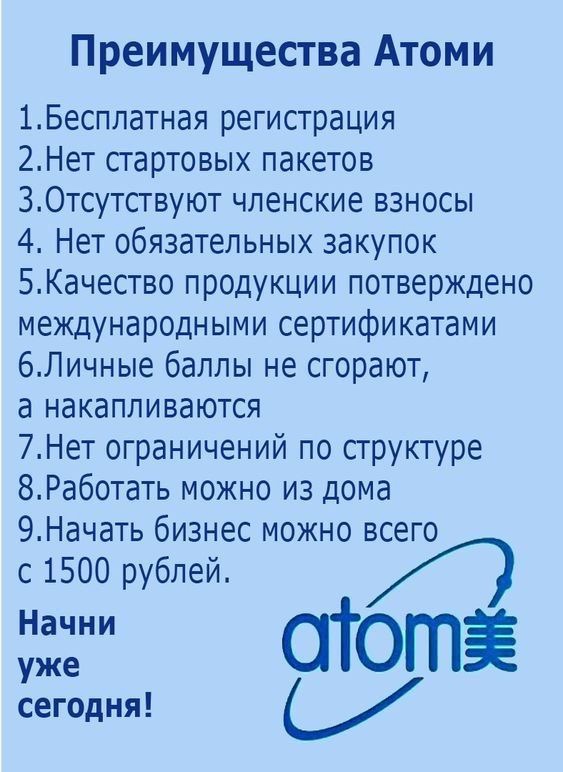 Преимущества Атоми

1.Бесплатная регистрация
2.Нет стартовых пакетов
3.Отсутствуют членские взносы
4. Нет обязательных закупок
5.Качество продукции потверждено международными сертификатами
6.Личные баллы не сгорают, а накапливаются
7.Нет ограничений по структуре
8.Работать можно из дома
9.Начать бизнес можно всего с 1500 рублей.

Начни
уже
сегодня!

atom美